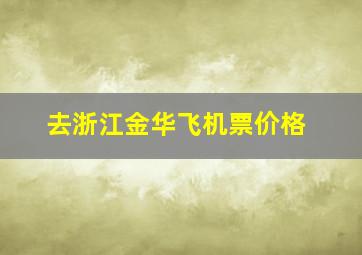 去浙江金华飞机票价格